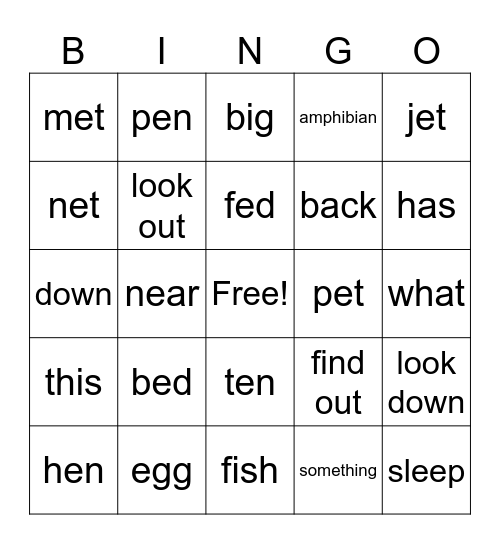 | B | I | N | G | O |
|---|---|---|---|---|
| met | pen | big | amphibian | jet |
| net | look out | fed | back | has |
| down | near | Free! | pet | what |
| this | bed | ten | find out | look down |
| hen | egg | fish | something | sleep |